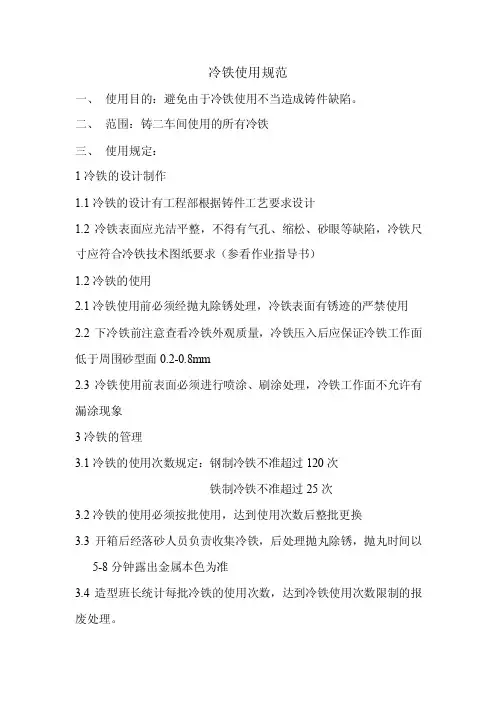 冷铁使用规范

一、 使用目的：避免由于冷铁使用不当造成铸件缺陷。

二、 范围：铸二车间使用的所有冷铁

三、 使用规定：

1 冷铁的设计制作

1.1 冷铁的设计有工程部根据铸件工艺要求设计

1.2 冷铁表面应光洁平整，不得有气孔、缩松、砂眼等缺陷，冷铁尺寸应符合冷铁技术图纸要求（参看作业指导书）

1.2 冷铁的使用

2.1 冷铁使用前必须经抛丸除锈处理，冷铁表面有锈迹的严禁使用

2.2 下冷铁前注意查看冷铁外观质量，冷铁压入后应保证冷铁工作面低于周围砂型面 0.2-0.8mm

2.3 冷铁使用前表面必须进行喷涂、刷涂处理，冷铁工作面不允许有漏涂现象

3 冷铁的管理

3.1 冷铁的使用次数规定：钢制冷铁不准超过 120 次

铁制冷铁不准超过 25 次

3.2 冷铁的使用必须按批使用，达到使用次数后整批更换

3.3 开箱后经落砂人员负责收集冷铁，后处理抛丸除锈，抛丸时间以 5-8 分钟露出金属本色为准

3.4 造型班长统计每批冷铁的使用次数，达到冷铁使用次数限制的报废处理。